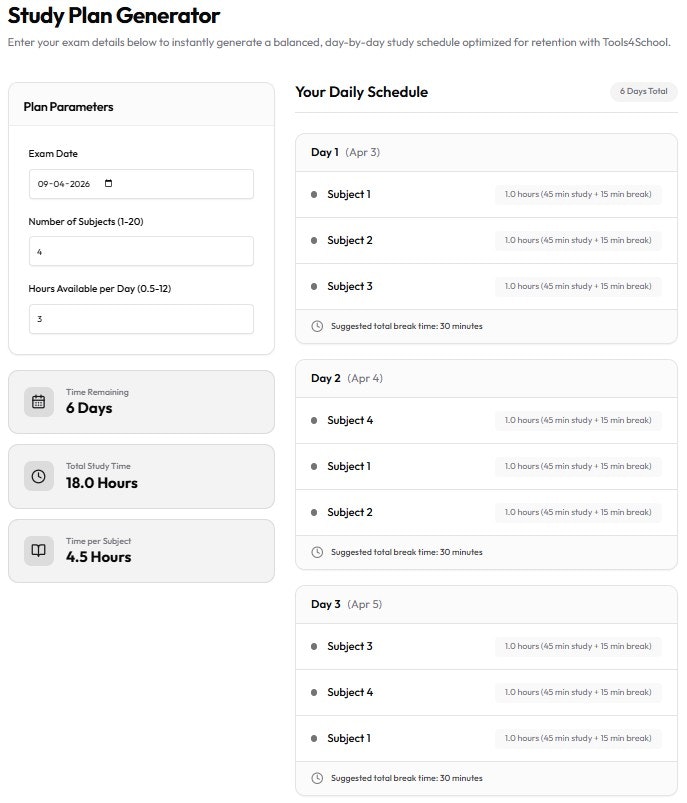 Study Plan Generator

Enter your exam details below to instantly generate a balanced, day-by-day study schedule optimized for retention with Tools4School.

Plan Parameters

Exam Date

09-04-2026

Number of Subjects (1-20)

4

Hours Available per Day (0.5-12)

3

Time Remaining
6 Days

Total Study Time
18.0 Hours

Time per Subject
4.5 Hours

Your Daily Schedule

6 Days Total

Day 1 (Apr 3)

Subject 1 1.0 hours (45 min study + 15 min break)

Subject 2 1.0 hours (45 min study + 15 min break)

Subject 3 1.0 hours (45 min study + 15 min break)

Suggested total break time: 30 minutes

Day 2 (Apr 4)

Subject 4 1.0 hours (45 min study + 15 min break)

Subject 1 1.0 hours (45 min study + 15 min break)

Subject 2 1.0 hours (45 min study + 15 min break)

Suggested total break time: 30 minutes

Day 3 (Apr 5)

Subject 3 1.0 hours (45 min study + 15 min break)

Subject 4 1.0 hours (45 min study + 15 min break)

Subject 1 1.0 hours (45 min study + 15 min break)

Suggested total break time: 30 minutes